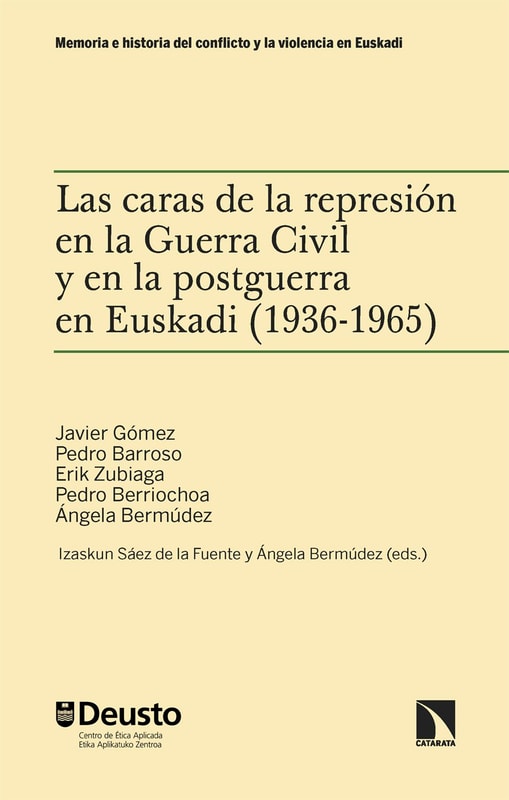 Memoria e historia del conflicto y la violencia en Euskadi

Las caras de la represión en la Guerra Civil y en la postguerra en Euskadi (1936-1965)

Javier Gómez
Pedro Barroso
Erik Zubiaga
Pedro Berriochoa
Ángela Bermúdez

Izaskun Sáez de la Fuente y Ángela Bermúdez (eds.)

Deusto
Centro de Ética Aplicada
Etika Aplikatuko Zentroa

CATARATA